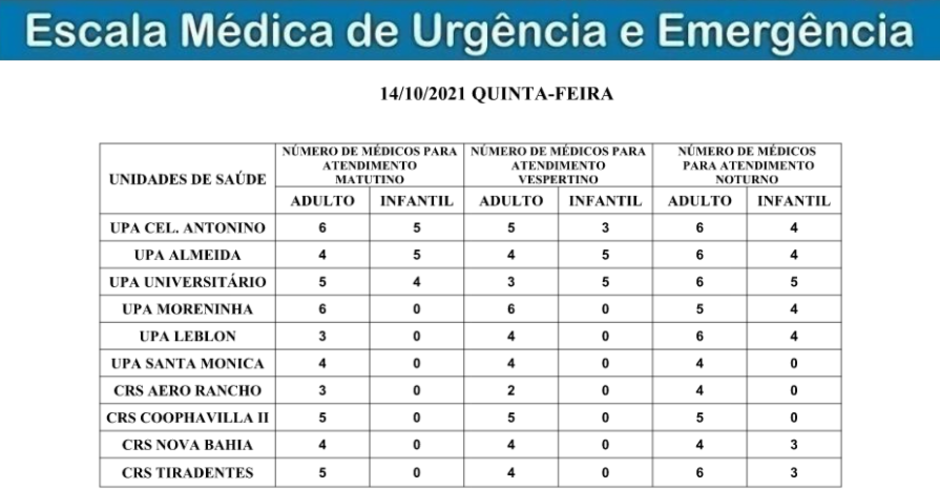 Escala Médica de Urgência e Emergência

14/10/2021 QUINTA-FEIRA

| UNIDADES DE SAÚDE | NÚMERO DE MÉDICOS PARA ATENDIMENTO MATUTINO | | NÚMERO DE MÉDICOS PARA ATENDIMENTO VESPERTINO | | NÚMERO DE MÉDICOS PARA ATENDIMENTO NOTURNO | |
|---|---|---|---|---|---|---|
| | ADULTO | INFANTIL | ADULTO | INFANTIL | ADULTO | INFANTIL |
| UPA CEL. ANTONINO | 6 | 5 | 5 | 3 | 6 | 4 |
| UPA ALMEIDA | 4 | 5 | 4 | 5 | 6 | 4 |
| UPA UNIVERSITÁRIO | 5 | 4 | 3 | 5 | 6 | 5 |
| UPA MORENINHA | 6 | 0 | 6 | 0 | 5 | 4 |
| UPA LEBLON | 3 | 0 | 4 | 0 | 6 | 4 |
| UPA SANTA MONICA | 4 | 0 | 4 | 0 | 4 | 0 |
| CRS AERO RANCHO | 3 | 0 | 2 | 0 | 4 | 0 |
| CRS COOPHAVILLA II | 5 | 0 | 5 | 0 | 5 | 0 |
| CRS NOVA BAHIA | 4 | 0 | 4 | 0 | 4 | 3 |
| CRS TIRADENTES | 5 | 0 | 4 | 0 | 6 | 3 |